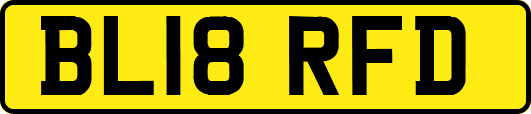 BL18 RFD